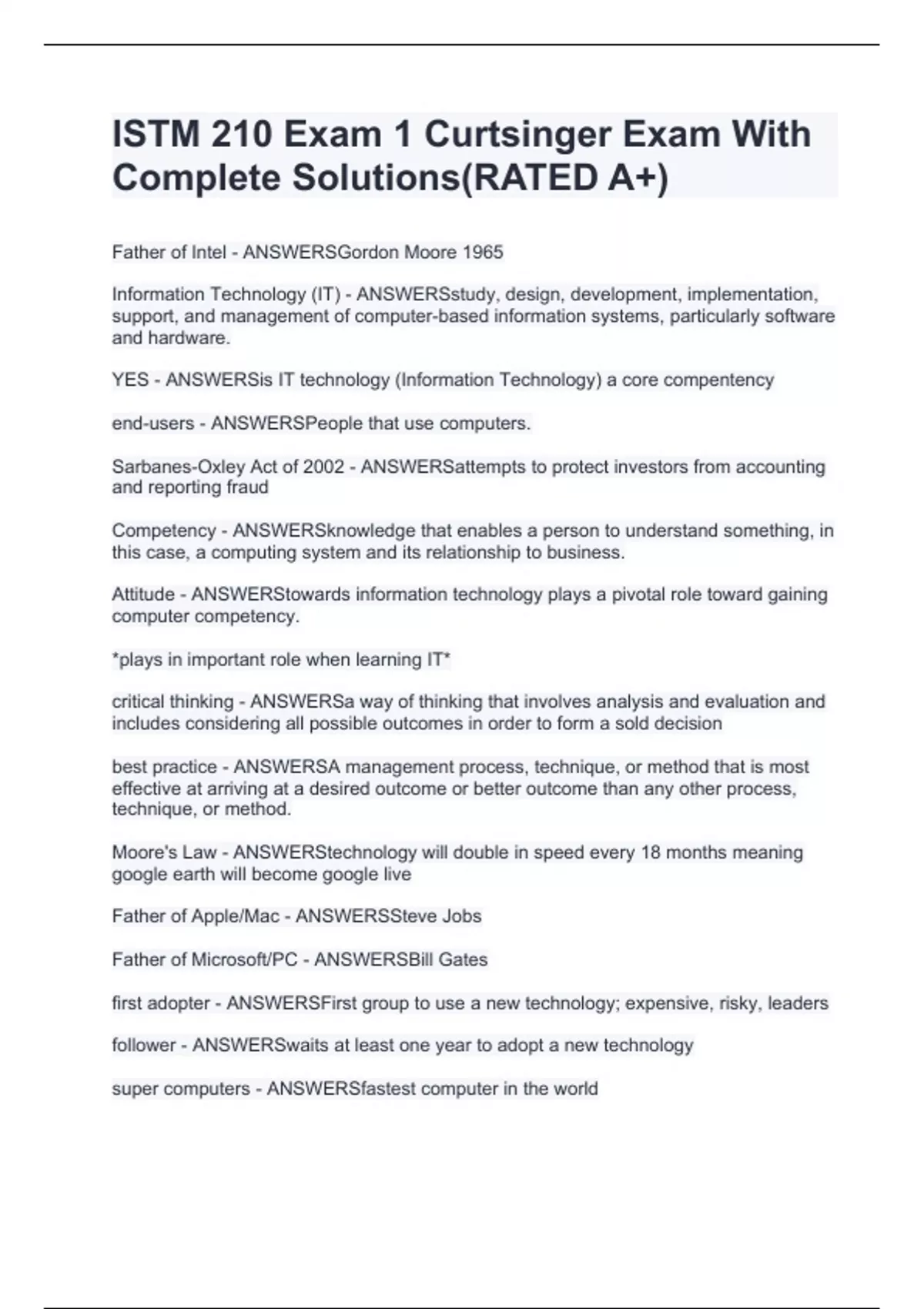 ISTM 210 Exam 1 Curtsinger Exam With Complete Solutions(RATED A+)

Father of Intel - ANSWERSGordon Moore 1965

Information Technology (IT) - ANSWERSstudy, design, development, implementation, support, and management of computer-based information systems, particularly software and hardware.

YES - ANSWERSis IT technology (Information Technology) a core compentency

end-users - ANSWERSPeople that use computers.

Sarbanes-Oxley Act of 2002 - ANSWERSattempts to protect investors from accounting and reporting fraud

Competency - ANSWERSknowledge that enables a person to understand something, in this case, a computing system and its relationship to business.

Attitude - ANSWERStowards information technology plays a pivotal role toward gaining computer competency.

*plays in important role when learning IT*

critical thinking - ANSWERSa way of thinking that involves analysis and evaluation and includes considering all possible outcomes in order to form a sold decision

best practice - ANSWERSA management process, technique, or method that is most effective at arriving at a desired outcome or better outcome than any other process, technique, or method.

Moore's Law - ANSWERStechnology will double in speed every 18 months meaning google earth will become google live

Father of Apple/Mac - ANSWERSSteve Jobs

Father of Microsoft/PC - ANSWERSBill Gates

first adopter - ANSWERSFirst group to use a new technology; expensive, risky, leaders

follower - ANSWERSwaits at least one year to adopt a new technology

super computers - ANSWERSfastest computer in the world